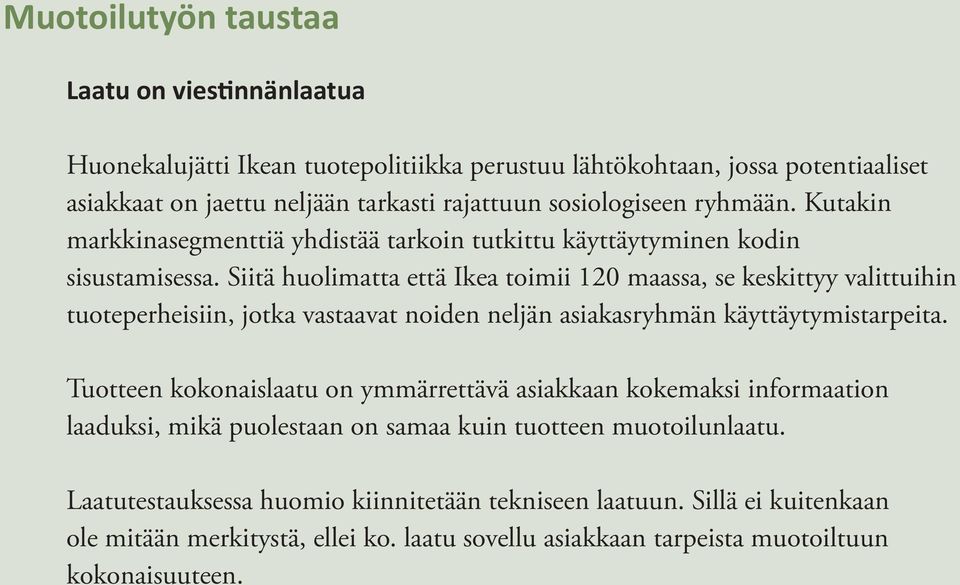 Muotoilutyön taustaa

Laatu on viestinnänlaatua

Huonekalujätti Ikean tuotepolitiikka perustuu lähtökohtaan, jossa potentiaaliset asiakkaat on jaettu neljään tarkasti rajattuun sosiologiseen ryhmään. Kutakin markkinasegmenttiä yhdistää tarkoin tutkittu käyttäytyminen kodin sisustamisessa. Siitä huolimatta että Ikea toimii 120 maassa, se keskittyy valittuihin tuoteperheisiin, jotka vastaavat noiden neljän asiakasryhmän käyttäytymistarpeita.

Tuotteen kokonaislaatu on ymmärrettävä asiakkaan kokemaksi informaation laaduksi, mikä puolestaan on samaa kuin tuotteen muotoilunlaatu.

Laatutestauksessa huomio kiinnitetään tekniseen laatuun. Sillä ei kuitenkaan ole mitään merkitystä, ellei ko. laatu sovellu asiakkaan tarpeista muotoiltuun kokonaisuuteen.